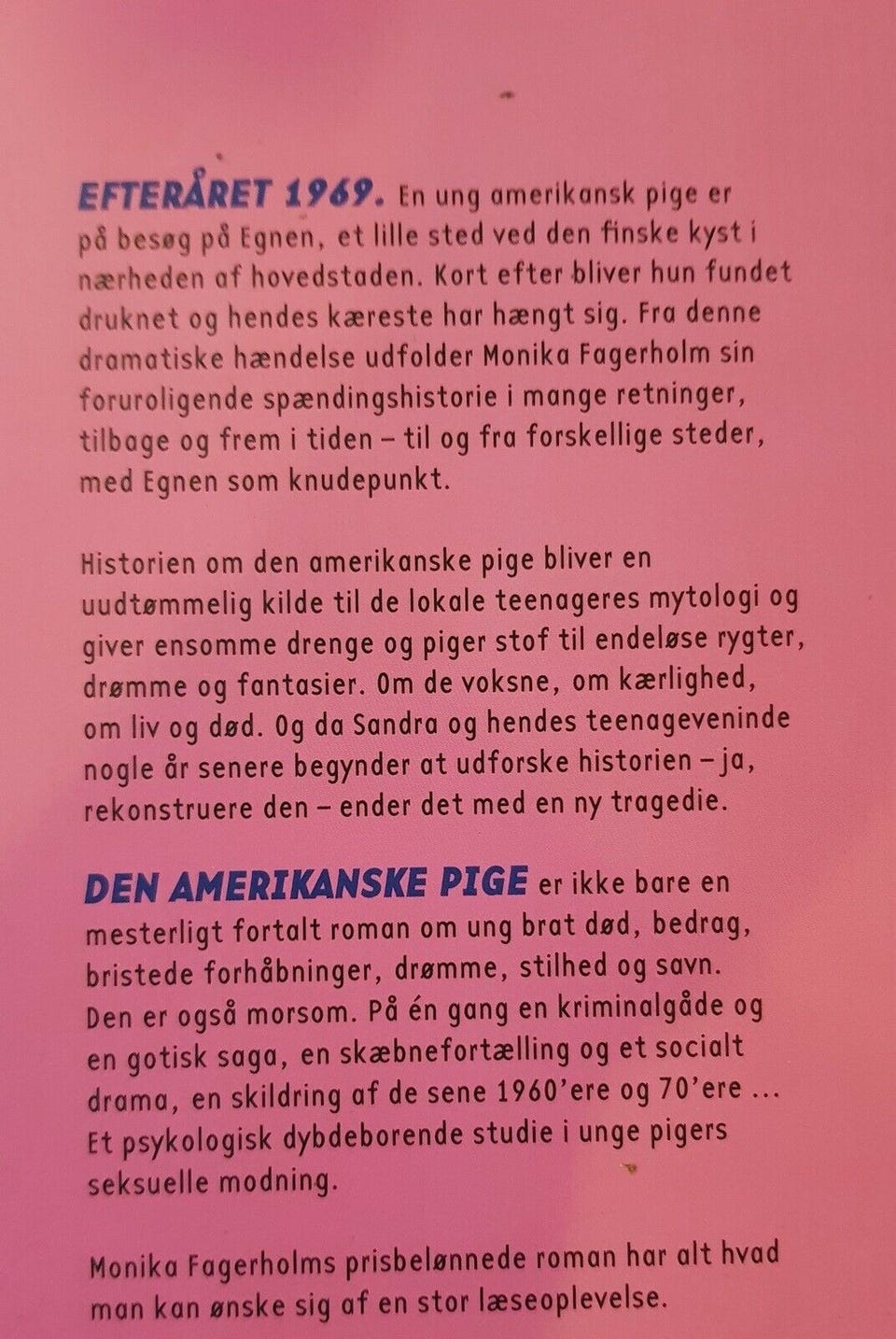 EFTERÅRET 1969. En ung amerikansk pige er på besøg på Egnen, et lille sted ved den finske kyst i nærheden af hovedstaden. Kort efter bliver hun fundet druknet og hendes kæreste har hængt sig. Fra denne dramatiske hændelse udfolder Monika Fagerholm sin foruroligende spændingshistorie i mange retninger, tilbage og frem i tiden – til og fra forskellige steder, med Egnen som knudepunkt.

Historien om den amerikanske pige bliver en uudtømmelig kilde til de lokale teenageres mytologi og giver ensomme drenge og piger stof til endeløse rygter, drømme og fantasier. Om de voksne, om kærlighed, om liv og død. Og da Sandra og hendes teenageveninde nogle år senere begynder at udforske historien – ja, rekonstruere den – ender det med en ny tragedie.

DEN AMERIKANSKE PIGE er ikke bare en mesterligt fortalt roman om ung brat død, bedrag, bristede forhåbninger, drømme, stilhed og savn. Den er også morsom. På én gang en kriminalgåde og en gotisk saga, en skæbnefortælling og et socialt drama, en skildring af de sene 1960'ere og 70'ere ... Et psykologisk dybdeborende studie i unge pigers seksuelle modning.

Monika Fagerholms prisbelønnede roman har alt hvad man kan ønske sig af en stor læseoplevelse.